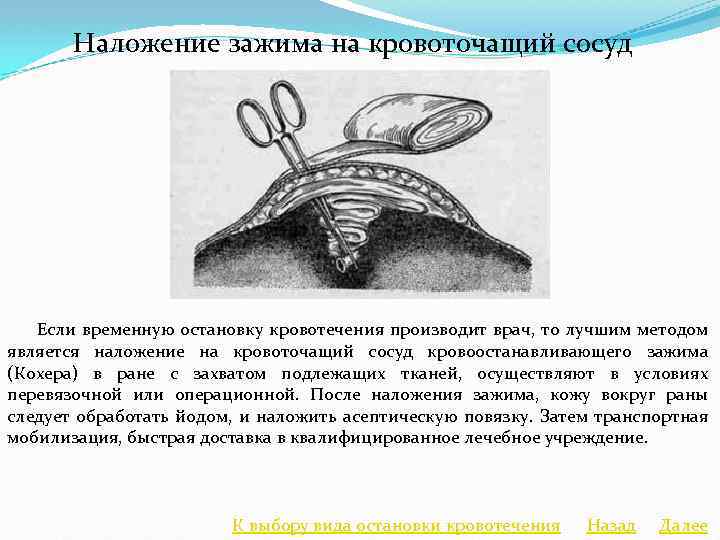 Наложение зажима на кровоточащий сосуд

Если временную остановку кровотечения производит врач, то лучшим методом является наложение на кровоточащий сосуд кровоостанавливающего зажима (Кохера) в ране с захватом подлежащих тканей, осуществляют в условиях перевязочной или операционной. После наложения зажима, кожу вокруг раны следует обработать йодом, и наложить асептическую повязку. Затем транспортная мобилизация, быстрая доставка в квалифицированное лечебное учреждение.

К выбору вида остановки кровотечения Назад Далее